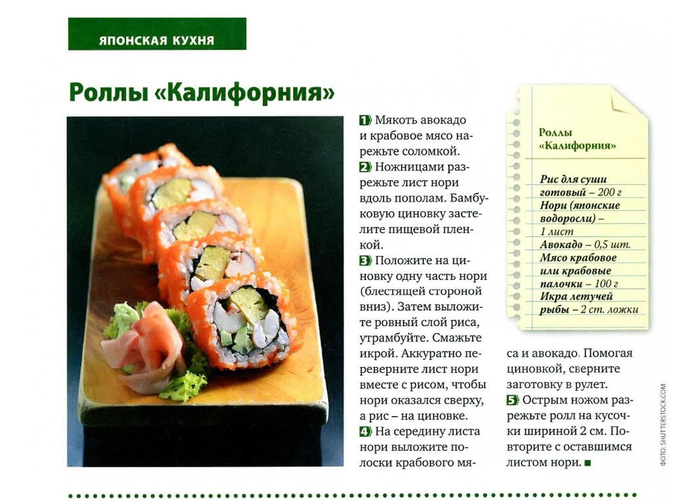 ЯПОНСКАЯ КУХНЯ

Роллы «Калифорния»

1 Мякоть авокадо и крабовое мясо нарежьте соломкой.
2 Ножницами разрежьте лист нори вдоль пополам. Бамбуковую циновку застелите пищевой пленкой.
3 Положите на циновку одну часть нори (блестящей стороной вниз). Затем выложите ровный слой риса, утрамбуйте. Смажьте икрой. Аккуратно переверните лист нори вместе с рисом, чтобы нори оказался сверху, а рис – на циновке.
4 На середину листа нори выложите полоски крабового мяса и авокадо. Помогая циновкой, сверните заготовку в рулет.
5 Острым ножом разрежьте ролл на кусочки шириной 2 см. Повторите с оставшимся листом нори. ■

Роллы «Калифорния»

Рис для суши готовый – 200 г
Нори (японские водоросли) – 1 лист
Авокадо – 0,5 шт.
Мясо крабовое или крабовые палочки – 100 г
Икра летучей рыбы – 2 ст. ложки

ФОТО: SHUTTERSTOCK.COM